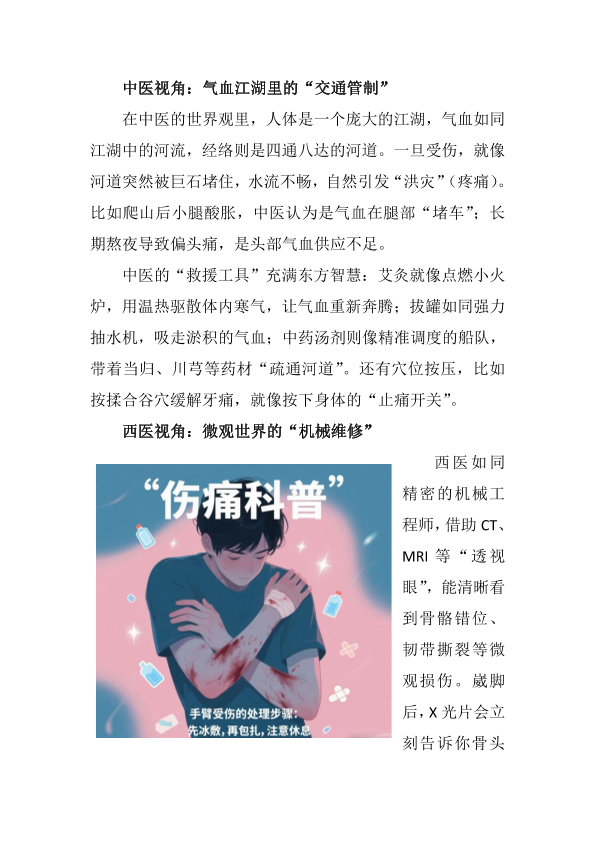 中医视角：气血江湖里的“交通管制”

在中医的世界观里，人体是一个庞大的江湖，气血如同江湖中的河流，经络则是四通八达的河道。一旦受伤，就像河道突然被巨石堵住，水流不畅，自然引发“洪灾”（疼痛）。比如爬山后小腿酸胀，中医认为是气血在腿部“堵车”；长期熬夜导致偏头痛，是头部气血供应不足。

中医的“救援工具”充满东方智慧：艾灸就像点燃小火炉，用温热驱散体内寒气，让气血重新奔腾；拔罐如同强力抽水机，吸走淤积的气血；中药汤剂则像精准调度的船队，带着当归、川芎等药材“疏通河道”。还有穴位按压，比如按揉合谷穴缓解牙痛，就像按下身体的“止痛开关”。

西医视角：微观世界的“机械维修”

“伤痛科普”

手臂受伤的处理步骤：
先冰敷，再包扎，注意休息

西医如同精密的机械工程师，借助CT、MRI等“透视眼”，能清晰看到骨骼错位、韧带撕裂等微观损伤。崴脚后，X光片会立刻告诉你骨头